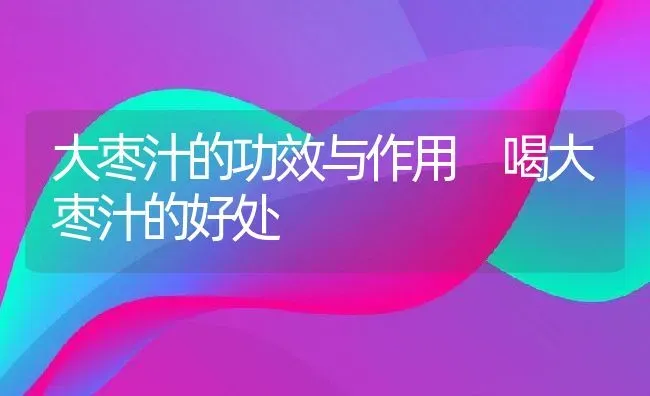 大枣汁的功效与作用 喝大枣汁的好处